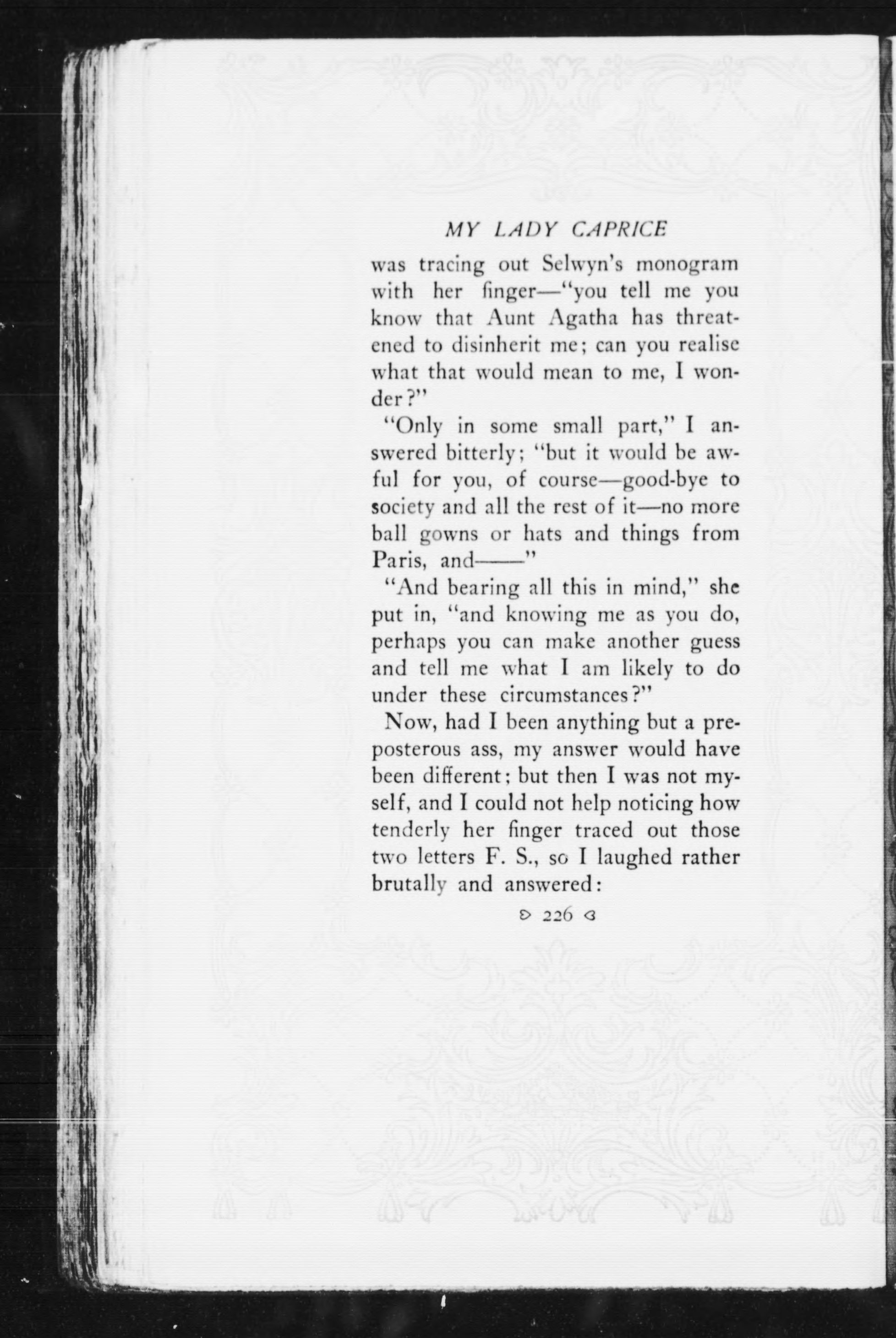 MY LADY CAPRICE

was tracing out Selwyn's monogram with her finger—"you tell me you know that Aunt Agatha has threatened to disinherit me; can you realise what that would mean to me, I wonder?"

"Only in some small part," I answered bitterly; "but it would be awful for you, of course—good-bye to society and all the rest of it—no more ball gowns or hats and things from Paris, and——"

"And bearing all this in mind," she put in, "and knowing me as you do, perhaps you can make another guess and tell me what I am likely to do under these circumstances?"

Now, had I been anything but a preposterous ass, my answer would have been different; but then I was not myself, and I could not help noticing how tenderly her finger traced out those two letters F. S., so I laughed rather brutally and answered:

226